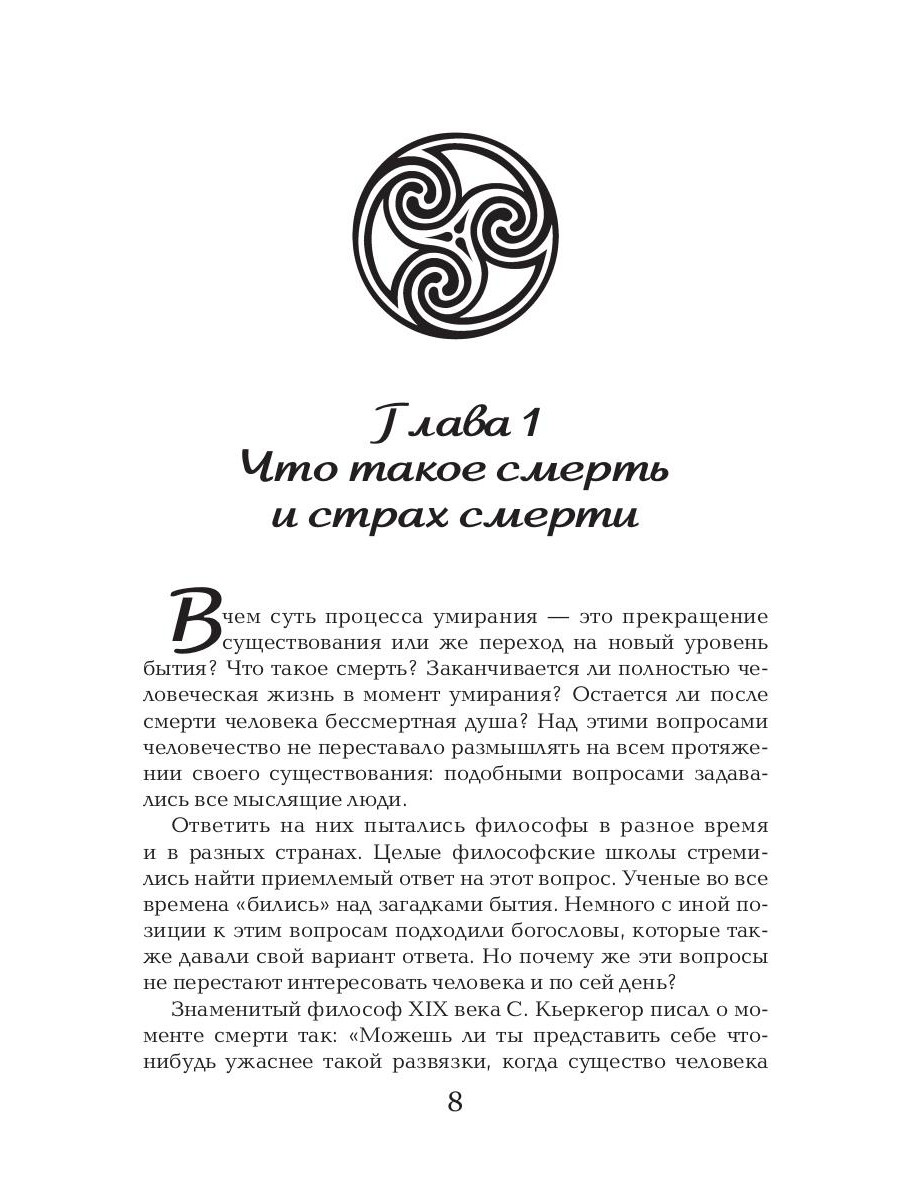 Глава 1
Что такое смерть и страх смерти

В чем суть процесса умирания — это прекращение существования или же переход на новый уровень бытия? Что такое смерть? Заканчивается ли полностью человеческая жизнь в момент умирания? Остается ли после смерти человека бессмертная душа? Над этими вопросами человечество не переставало размышлять на всем протяжении своего существования: подобными вопросами задавались все мыслящие люди.

Ответить на них пытались философы в разное время и в разных странах. Целые философские школы стремились найти приемлемый ответ на этот вопрос. Ученые во все времена «бились» над загадками бытия. Немного с иной позиции к этим вопросам подходили богословы, которые также давали свой вариант ответа. Но почему же эти вопросы не перестают интересовать человека и по сей день?

Знаменитый философ XIX века С. Кьеркегор писал о моменте смерти так: «Можешь ли ты представить себе что-нибудь ужаснее такой развязки, когда существо человека

8